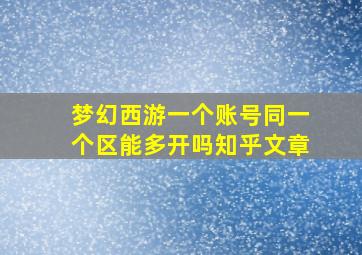 梦幻西游一个账号同一个区能多开吗知乎文章